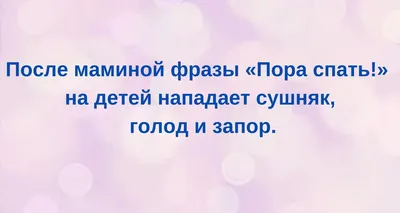 После маминой фразы «Пора спать!» на детей нападает сушняк, голод и запор.